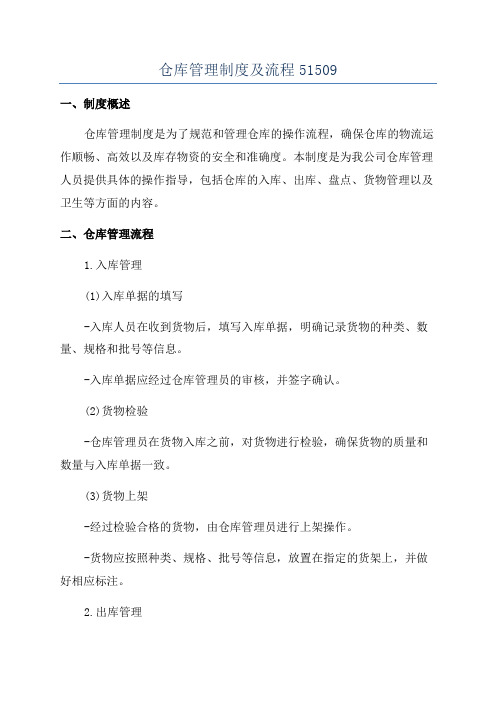 仓库管理制度及流程 51509

一、制度概述

仓库管理制度是为了规范和管理仓库的操作流程，确保仓库的物流运作顺畅、高效以及库存物资的安全和准确度。本制度是为我公司仓库管理人员提供具体的操作指导，包括仓库的入库、出库、盘点、货物管理以及卫生等方面的内容。

二、仓库管理流程

1.入库管理

(1)入库单据的填写

-入库人员在收到货物后，填写入库单据，明确记录货物的种类、数量、规格和批号等信息。

-入库单据应经过仓库管理员的审核，并签字确认。

(2)货物检验

-仓库管理员在货物入库之前，对货物进行检验，确保货物的质量和数量与入库单据一致。

(3)货物上架

-经过检验合格的货物，由仓库管理员进行上架操作。

-货物应按照种类、规格、批号等信息，放置在指定的货架上，并做好相应标注。

2.出库管理